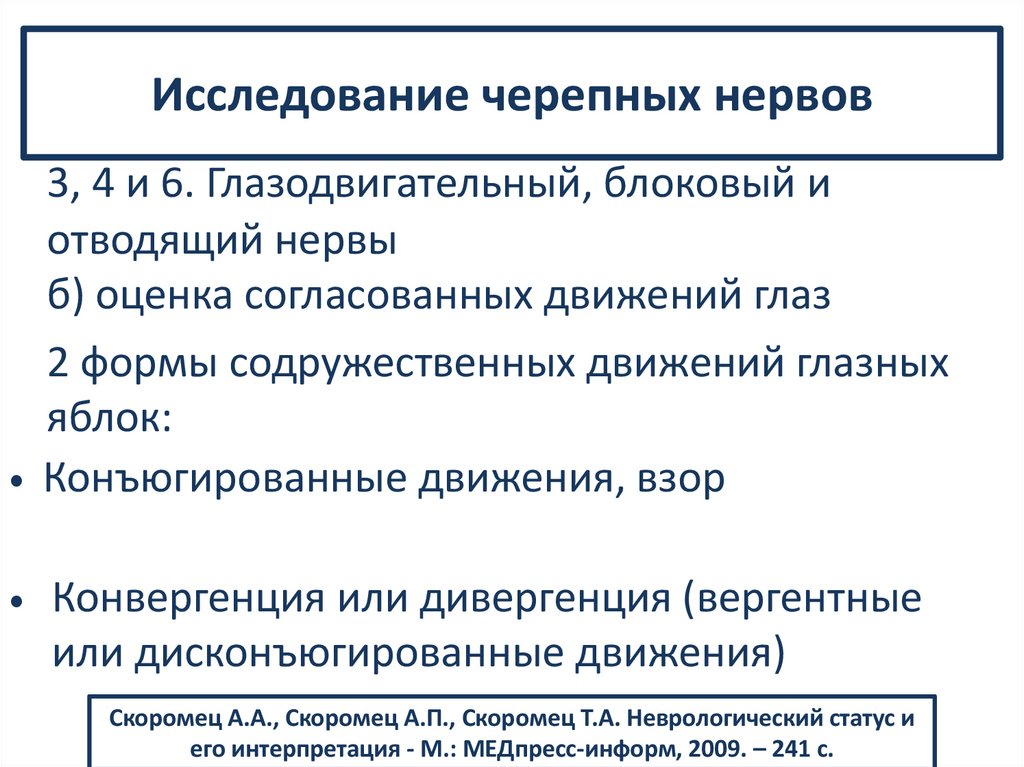 Исследование черепных нервов

3, 4 и 6. Глазодвигательный, блоковый и отводящий нервы
б) оценка согласованных движений глаз

2 формы содружественных движений глазных яблок:

• Конъюгированные движения, взор

• Конвергенция или дивергенция (вергентные или дисконъюгированные движения)

Скоромец А.А., Скоромец А.П., Скоромец Т.А. Неврологический статус и его интерпретация - М.: МЕДпресс-информ, 2009. – 241 с.